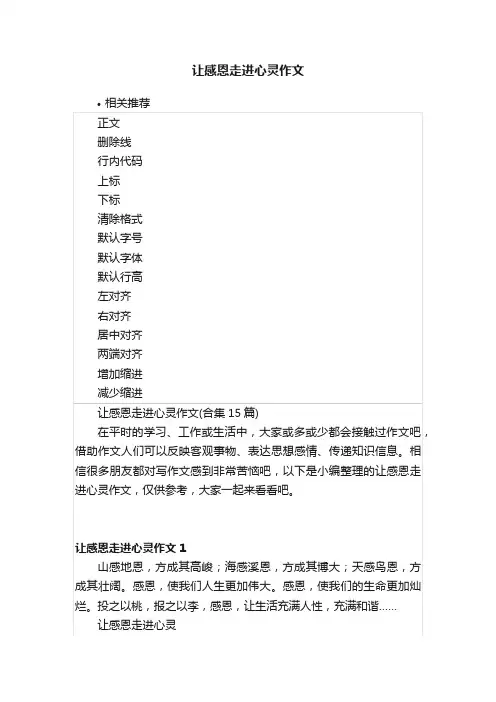 让感恩走进心灵作文

• 相关推荐

正文
删除线
行内代码
上标
下标
清除格式
默认字号
默认字体
默认行高
左对齐
右对齐
居中对齐
两端对齐
增加缩进
减少缩进

让感恩走进心灵作文(合集 15 篇)

在平时的学习、工作或生活中，大家或多或少都会接触过作文吧，借助作文人们可以反映客观事物、表达思想感情、传递知识信息。相信很多朋友都对写作文感到非常苦恼吧，以下是小编整理的让感恩走进心灵作文，仅供参考，大家一起来看看吧。

让感恩走进心灵作文 1

山感地恩，方成其高峻；海感溪恩，方成其博大；天感鸟恩，方成其壮阔。感恩，使我们人生更加伟大。感恩，使我们的生命更加灿烂。投之以桃，报之以李，感恩，让生活充满人性，充满和谐……

让感恩走进心灵